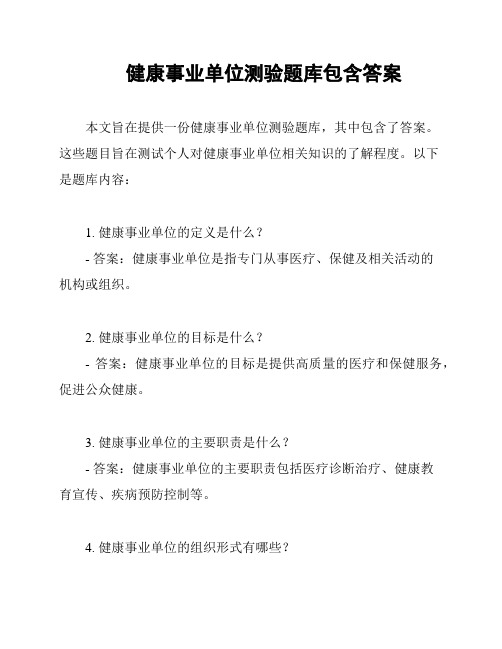 健康事业单位测验题库包含答案

本文旨在提供一份健康事业单位测验题库，其中包含了答案。这些题目旨在测试个人对健康事业单位相关知识的了解程度。以下是题库内容：

1. 健康事业单位的定义是什么？
- 答案：健康事业单位是指专门从事医疗、保健及相关活动的机构或组织。

2. 健康事业单位的目标是什么？
- 答案：健康事业单位的目标是提供高质量的医疗和保健服务，促进公众健康。

3. 健康事业单位的主要职责是什么？
- 答案：健康事业单位的主要职责包括医疗诊断治疗、健康教育宣传、疾病预防控制等。

4. 健康事业单位的组织形式有哪些？